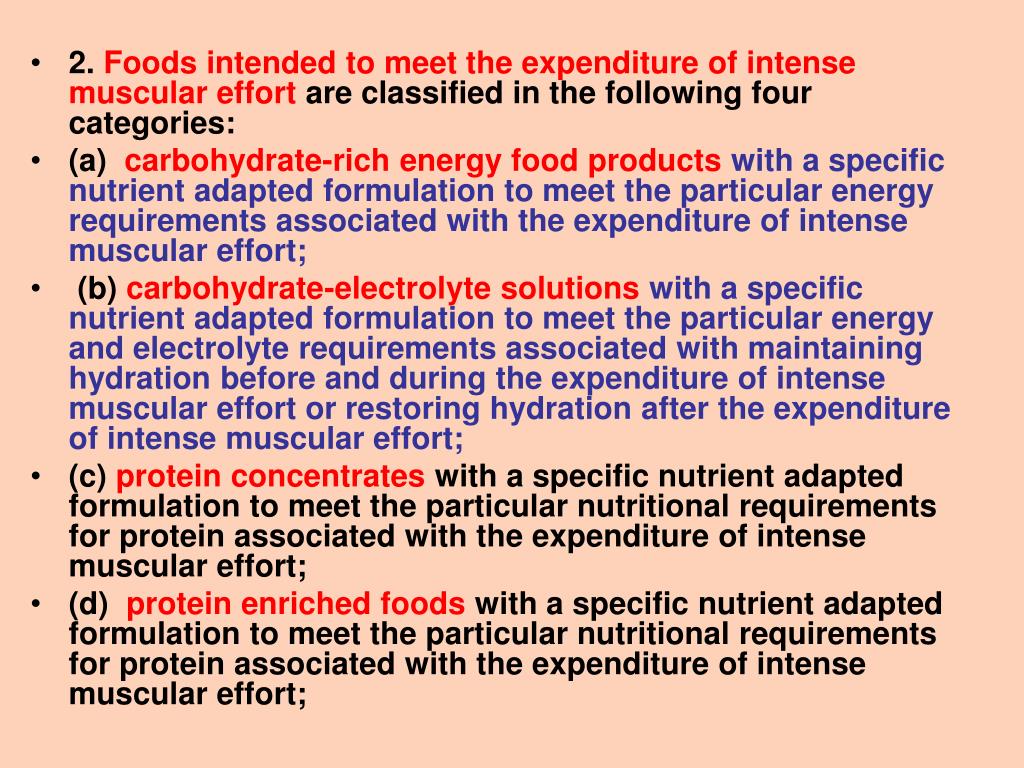 • 2. Foods intended to meet the expenditure of intense muscular effort are classified in the following four categories:
• (a) carbohydrate-rich energy food products with a specific nutrient adapted formulation to meet the particular energy requirements associated with the expenditure of intense muscular effort;
• (b) carbohydrate-electrolyte solutions with a specific nutrient adapted formulation to meet the particular energy and electrolyte requirements associated with maintaining hydration before and during the expenditure of intense muscular effort or restoring hydration after the expenditure of intense muscular effort;
• (c) protein concentrates with a specific nutrient adapted formulation to meet the particular nutritional requirements for protein associated with the expenditure of intense muscular effort;
• (d) protein enriched foods with a specific nutrient adapted formulation to meet the particular nutritional requirements for protein associated with the expenditure of intense muscular effort;